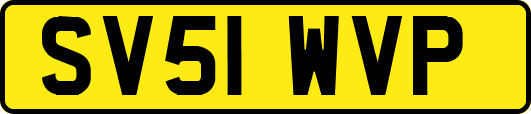 SV51 WVP